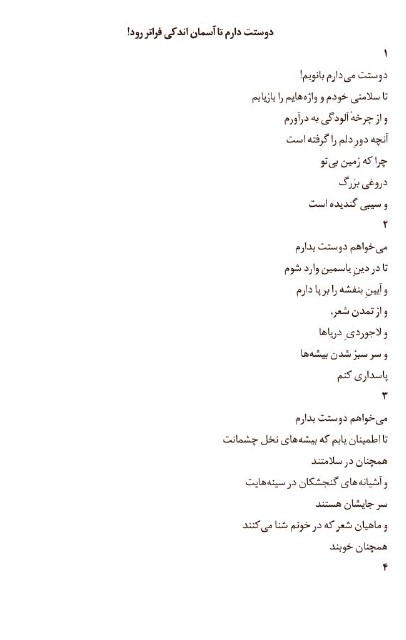 دوستت دارم تا آسمان اندکی فراتر رود!

۱

دوستت می‌دارم بانویم!
تا سلامتی خودم و واژه‌هایم را بازیابم
و از چرخهٔ آلودگی به درآورم
آنچه دور دلم را گرفته است
چرا که زمین بی‌تو
دروغی بزرگ
و سیبی گندیده است

۲

می‌خواهم دوستت بدارم
تا در دینِ یاسمین وارد شوم
و آیینِ بنفشه را بر پا دارم
و از تمدن شعر،
و لاجوردیِ دریاها
و سر سبز شدن بیشه‌ها
پاسداری کنم

۳

می‌خواهم دوستت بدارم
تا اطمینان یابم که بیشه‌های نخل چشمانت
همچنان در سلامتند
و آشیانه‌های گنجشکان در سینه‌هایت
سر جایشان هستند
و ماهیان شعر که در خونم شنا می‌کنند
همچنان خوبند

۴